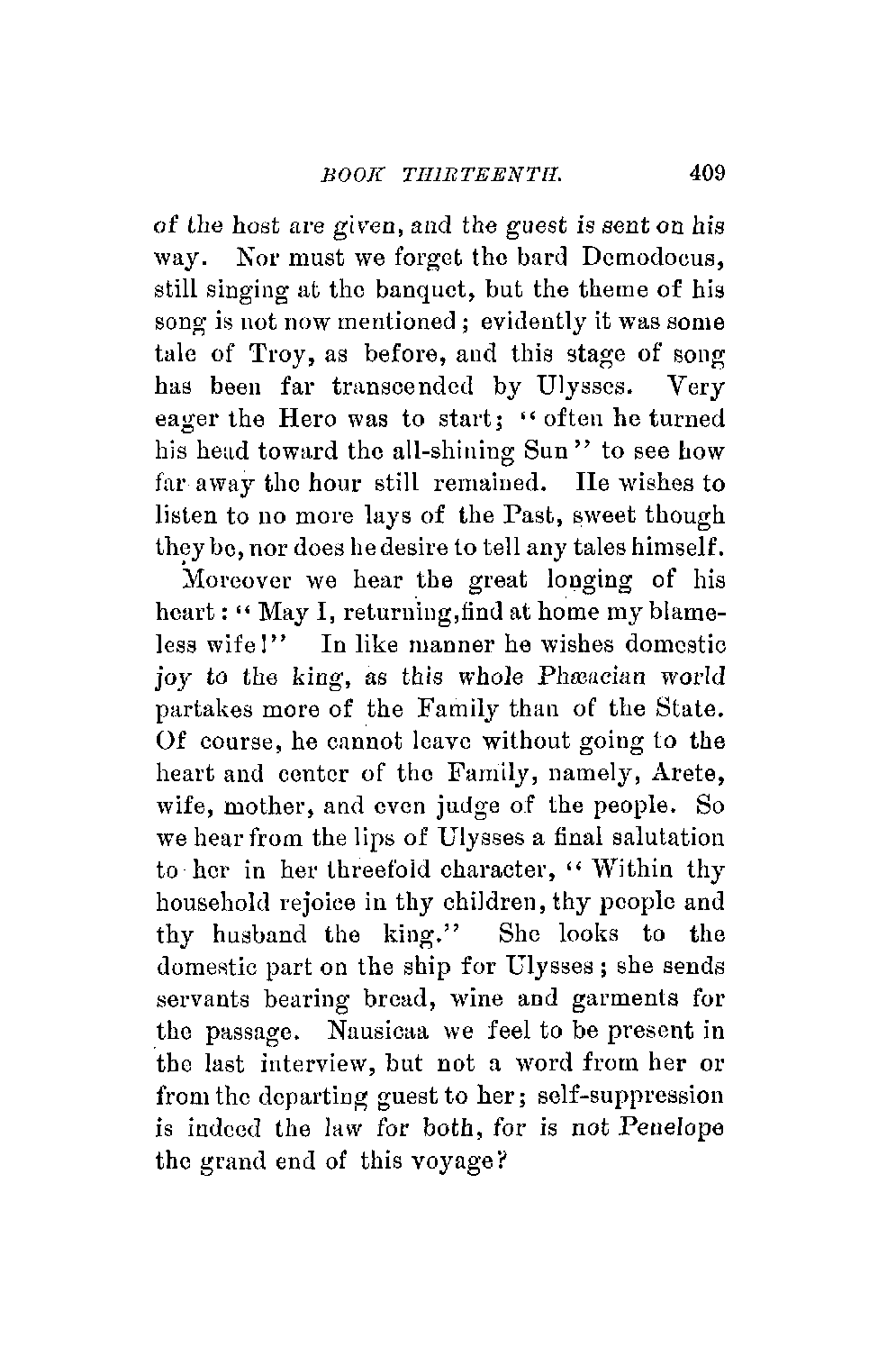 BOOK THIRTEENTH. 409

of the host are given, and the guest is sent on his way. Nor must we forget the bard Demodocus, still singing at the banquet, but the theme of his song is not now mentioned; evidently it was some tale of Troy, as before, and this stage of song has been far transcended by Ulysses. Very eager the Hero was to start; "often he turned his head toward the all-shining Sun" to see how far away the hour still remained. He wishes to listen to no more lays of the Past, sweet though they be, nor does he desire to tell any tales himself.

Moreover we hear the great longing of his heart: "May I, returning,find at home my blameless wife!" In like manner he wishes domestic joy to the king, as this whole Phæacian world partakes more of the Family than of the State. Of course, he cannot leave without going to the heart and center of the Family, namely, Arete, wife, mother, and even judge of the people. So we hear from the lips of Ulysses a final salutation to her in her threefold character, "Within thy household rejoice in thy children, thy people and thy husband the king." She looks to the domestic part on the ship for Ulysses; she sends servants bearing bread, wine and garments for the passage. Nausicaa we feel to be present in the last interview, but not a word from her or from the departing guest to her; self-suppression is indeed the law for both, for is not Penelope the grand end of this voyage?